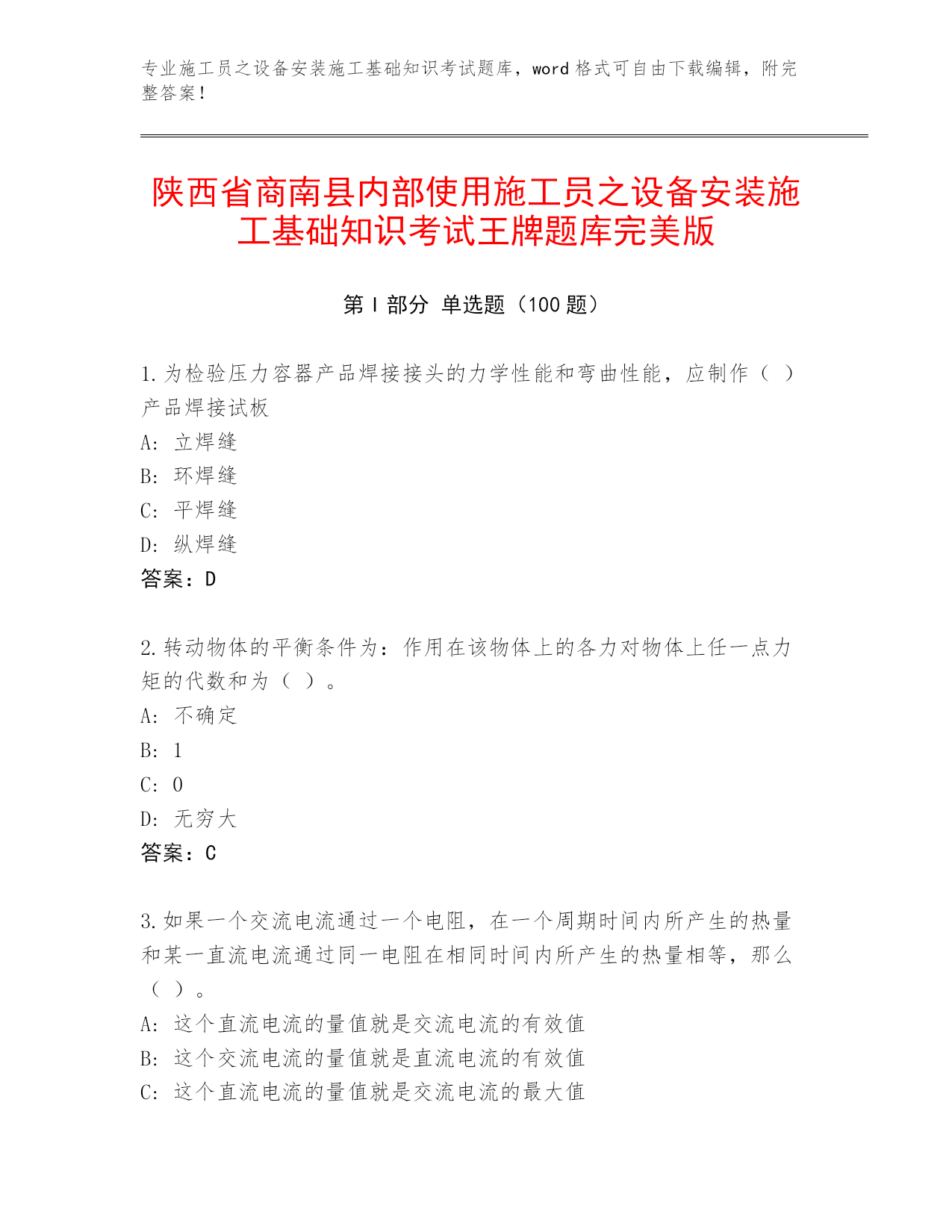 专业施工员之设备安装施工基础知识考试题库，word 格式可自由下载编辑，附完整答案！

陕西省商南县内部使用施工员之设备安装施工基础知识考试王牌题库完美版

第 I 部分 单选题（100 题）

1.为检验压力容器产品焊接接头的力学性能和弯曲性能，应制作（ ）产品焊接试板
A: 立焊缝
B: 环焊缝
C: 平焊缝
D: 纵焊缝
答案：D

2.转动物体的平衡条件为：作用在该物体上的各力对物体上任一点力矩的代数和为（ ）。
A: 不确定
B: 1
C: 0
D: 无穷大
答案：C

3.如果一个交流电流通过一个电阻，在一个周期时间内所产生的热量和某一直流电流通过同一电阻在相同时间内所产生的热量相等，那么（ ）。
A: 这个直流电流的量值就是交流电流的有效值
B: 这个交流电流的量值就是直流电流的有效值
C: 这个直流电流的量值就是交流电流的最大值